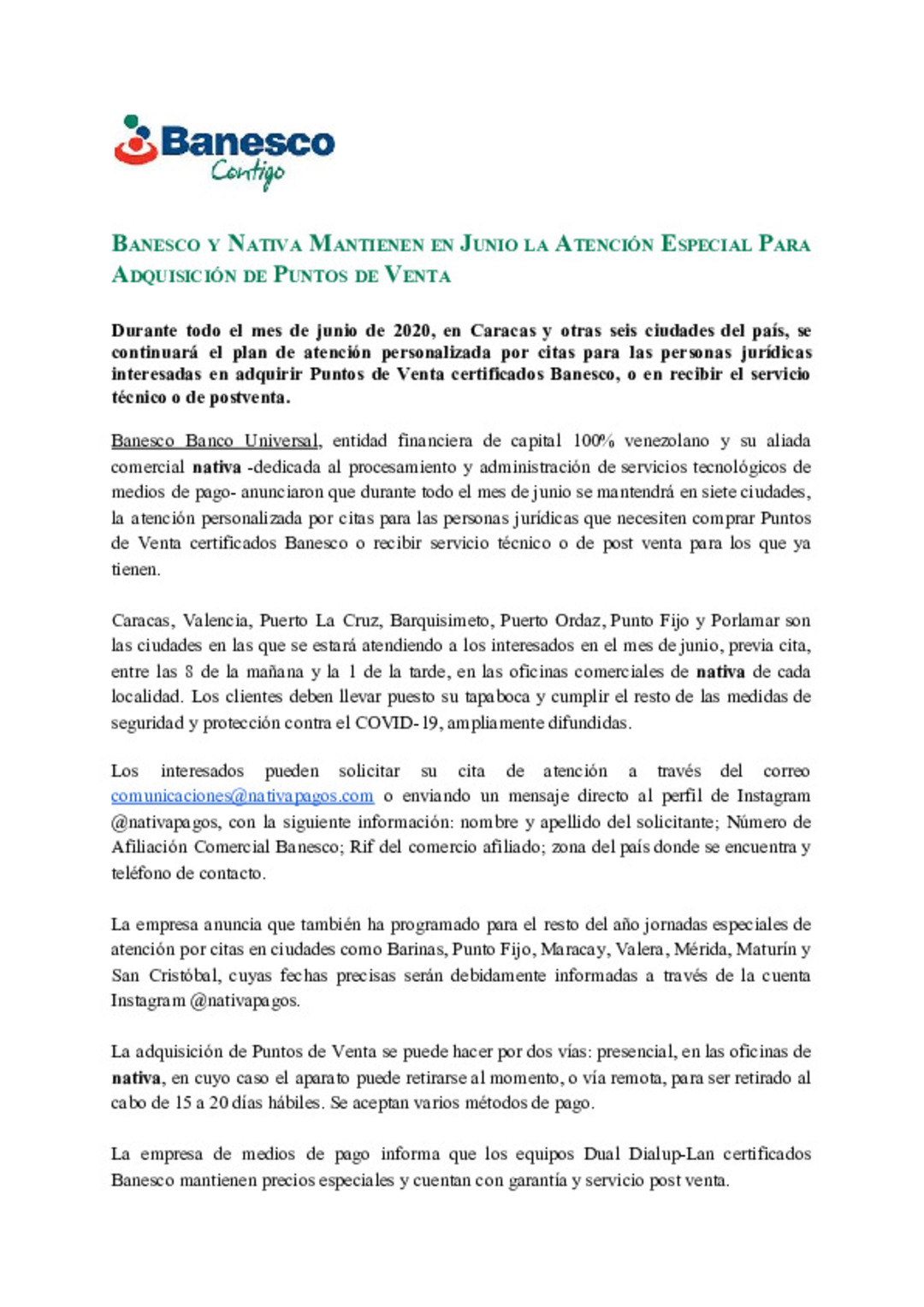 Banesco
Contigo

BANESCO Y NATIVA MANTIENEN EN JUNIO LA ATENCIÓN ESPECIAL PARA ADQUISICIÓN DE PUNTOS DE VENTA

Durante todo el mes de junio de 2020, en Caracas y otras seis ciudades del país, se continuará el plan de atención personalizada por citas para las personas jurídicas interesadas en adquirir Puntos de Venta certificados Banesco, o en recibir el servicio técnico o de postventa.

Banesco Banco Universal, entidad financiera de capital 100% venezolano y su aliada comercial nativa -dedicada al procesamiento y administración de servicios tecnológicos de medios de pago- anunciaron que durante todo el mes de junio se mantendrá en siete ciudades, la atención personalizada por citas para las personas jurídicas que necesiten comprar Puntos de Venta certificados Banesco o recibir servicio técnico o de post venta para los que ya tienen.

Caracas, Valencia, Puerto La Cruz, Barquisimeto, Puerto Ordaz, Punto Fijo y Porlamar son las ciudades en las que se estará atendiendo a los interesados en el mes de junio, previa cita, entre las 8 de la mañana y la 1 de la tarde, en las oficinas comerciales de nativa de cada localidad. Los clientes deben llevar puesto su tapaboca y cumplir el resto de las medidas de seguridad y protección contra el COVID-19, ampliamente difundidas.

Los interesados pueden solicitar su cita de atención a través del correo comunicaciones@nativapagos.com o enviando un mensaje directo al perfil de Instagram @nativapagos, con la siguiente información: nombre y apellido del solicitante; Número de Afiliación Comercial Banesco; Rif del comercio afiliado; zona del país donde se encuentra y teléfono de contacto.

La empresa anuncia que también ha programado para el resto del año jornadas especiales de atención por citas en ciudades como Barinas, Punto Fijo, Maracay, Valera, Mérida, Maturín y San Cristóbal, cuyas fechas precisas serán debidamente informadas a través de la cuenta Instagram @nativapagos.

La adquisición de Puntos de Venta se puede hacer por dos vías: presencial, en las oficinas de nativa, en cuyo caso el aparato puede retirarse al momento, o vía remota, para ser retirado al cabo de 15 a 20 días hábiles. Se aceptan varios métodos de pago.

La empresa de medios de pago informa que los equipos Dual Dialup-Lan certificados Banesco mantienen precios especiales y cuentan con garantía y servicio post venta.